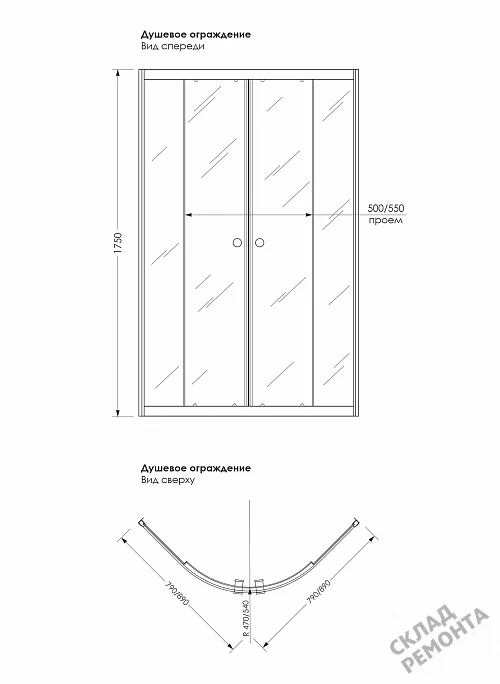 Душевое ограждение
Вид спереди

1750

500/550
проем

Душевое ограждение
Вид сверху

790/890

R 470/540

790/890

СКЛАД РЕМОНТА